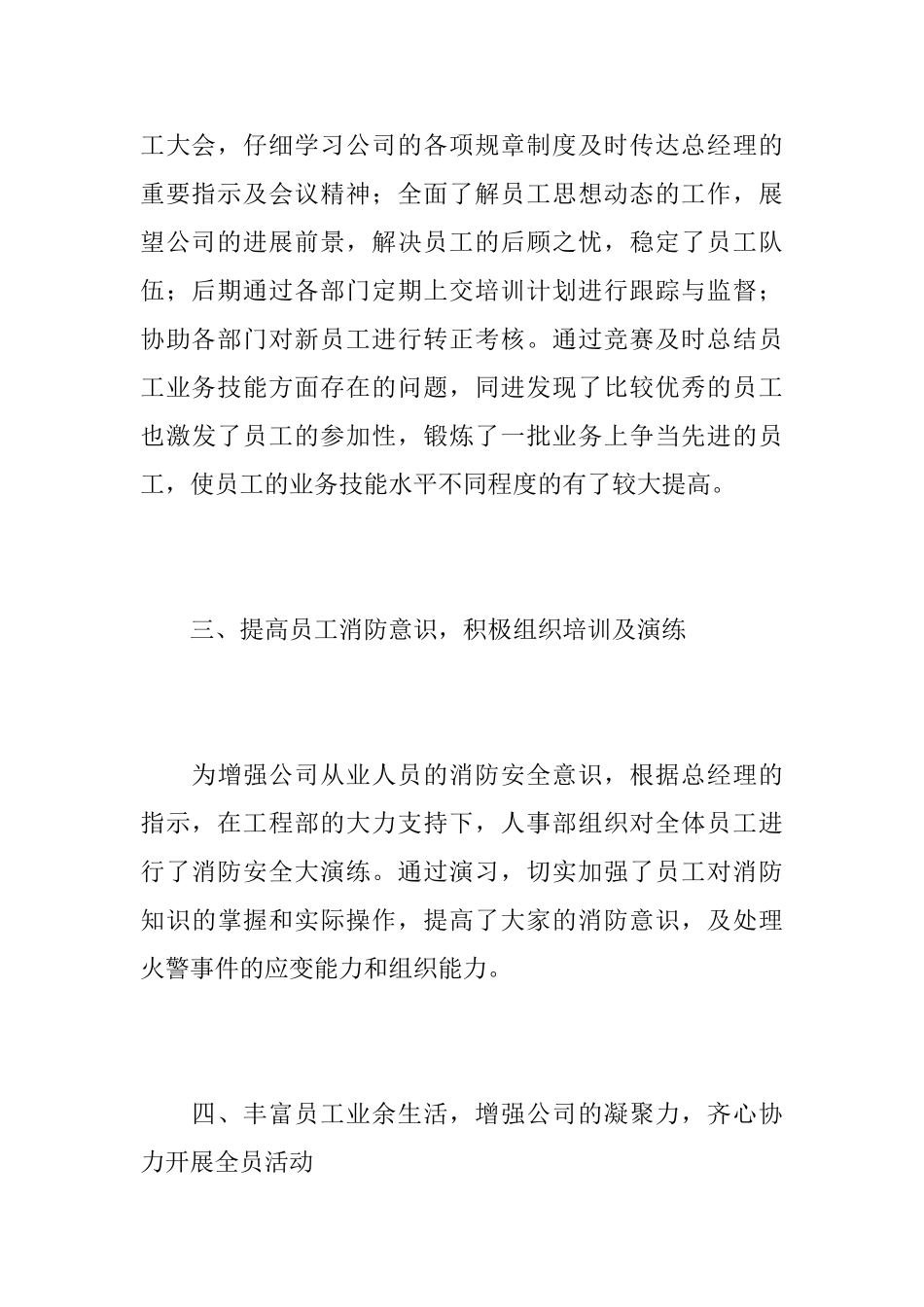 工大会，仔细学习公司的各项规章制度及时传达总经理的重要指示及会议精神；全面了解员工思想动态的工作，展望公司的进展前景，解决员工的后顾之忧，稳定了员工队伍；后期通过各部门定期上交培训计划进行跟踪与监督；协助各部门对新员工进行转正考核。通过竞赛及时总结员工业务技能方面存在的问题，同进发现了比较优秀的员工也激发了员工的参加性，锻炼了一批业务上争当先进的员工，使员工的业务技能水平不同程度的有了较大提高。

三、提高员工消防意识，积极组织培训及演练

为增强公司从业人员的消防安全意识，根据总经理的指示，在工程部的大力支持下，人事部组织对全体员工进行了消防安全大演练。通过演习，切实加强了员工对消防知识的掌握和实际操作，提高了大家的消防意识，及处理火警事件的应变能力和组织能力。

四、丰富员工业余生活，增强公司的凝聚力，齐心协力开展全员活动